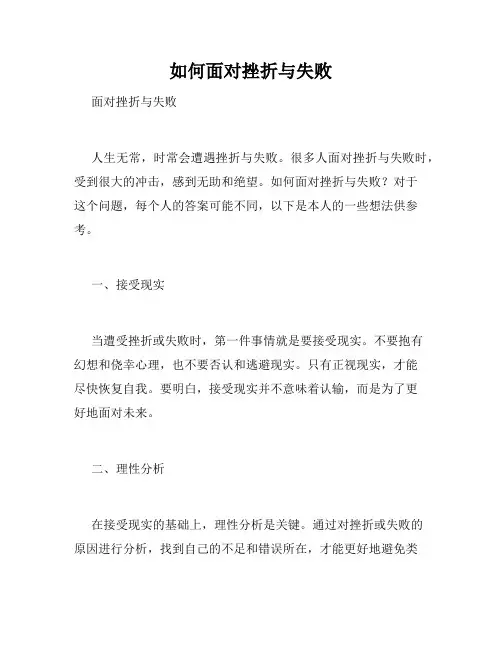 如何面对挫折与失败

面对挫折与失败

人生无常，时常会遭遇挫折与失败。很多人面对挫折与失败时，受到很大的冲击，感到无助和绝望。如何面对挫折与失败？对于这个问题，每个人的答案可能不同，以下是本人的一些想法供参考。

一、接受现实

当遭受挫折或失败时，第一件事情就是要接受现实。不要抱有幻想和侥幸心理，也不要否认和逃避现实。只有正视现实，才能尽快恢复自我。要明白，接受现实并不意味着认输，而是为了更好地面对未来。

二、理性分析

在接受现实的基础上，理性分析是关键。通过对挫折或失败的原因进行分析，找到自己的不足和错误所在，才能更好地避免类